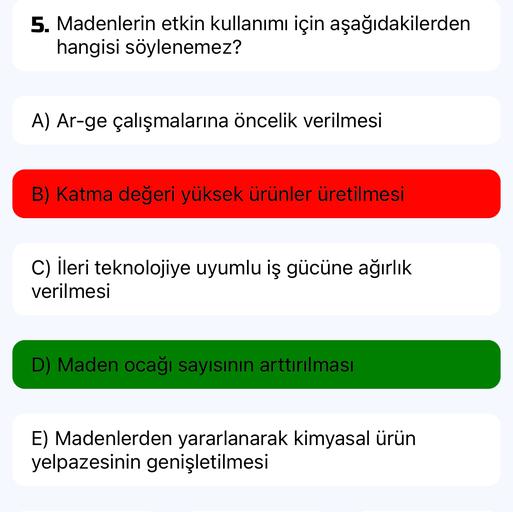 5. Madenlerin etkin kullanımı için aşağıdakilerden hangisi söylenemez?

A) Ar-ge çalışmalarına öncelik verilmesi

B) Katma değeri yüksek ürünler üretilmesi

C) İleri teknolojiye uyumlu iş gücüne ağırlık verilmesi

D) Maden ocağı sayısının arttırılması

E) Madenlerden yararlanarak kimyasal ürün yelpazesinin genişletilmesi